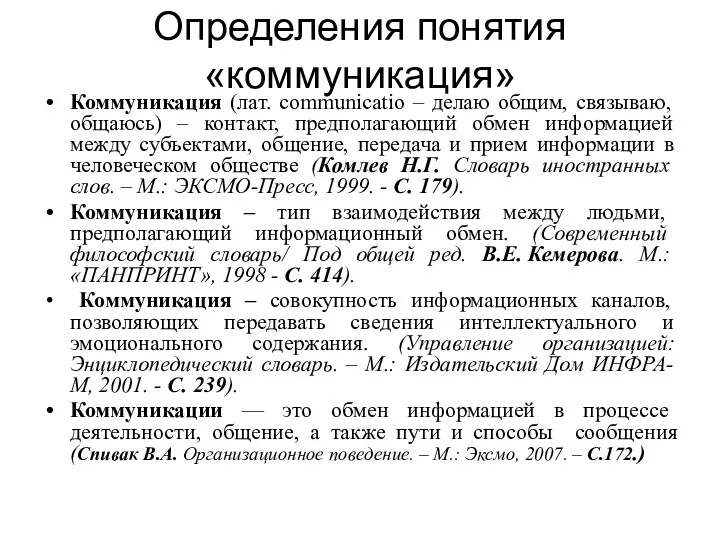 Определения понятия «коммуникация»

• Коммуникация (лат. communicatio – делаю общим, связываю, общаюсь) – контакт, предполагающий обмен информацией между субъектами, общение, передача и прием информации в человеческом обществе (Комлев Н.Г. Словарь иностранных слов. – М.: ЭКСМО-Пресс, 1999. - С. 179).

• Коммуникация – тип взаимодействия между людьми, предполагающий информационный обмен. (Современный философский словарь/ Под общей ред. В.Е. Кемерова. М.: «ПАНПРИНТ», 1998 - С. 414).

• Коммуникация – совокупность информационных каналов, позволяющих передавать сведения интеллектуального и эмоционального содержания. (Управление организацией: Энциклопедический словарь. – М.: Издательский Дом ИНФРА-М, 2001. - С. 239).

• Коммуникации — это обмен информацией в процессе деятельности, общение, а также пути и способы сообщения (Спивак В.А. Организационное поведение. – М.: Эксмо, 2007. – С.172.)